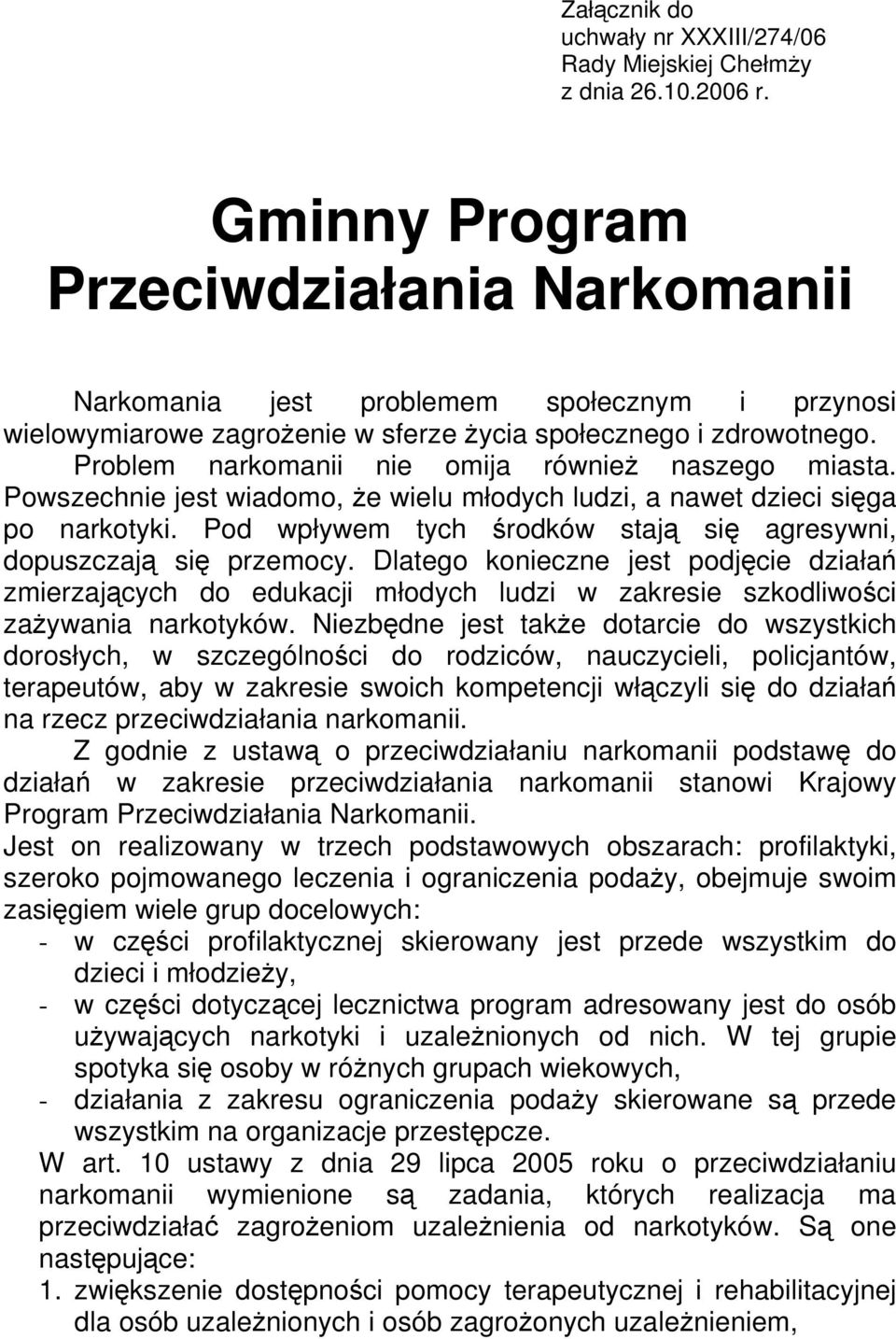 Załącznik do
uchwały nr XXXIII/274/06
Rady Miejskiej Chełmży
z dnia 26.10.2006 r.

Gminny Program
Przeciwdziałania Narkomanii

Narkomania jest problemem społecznym i przynosi wielowymiarowe zagrożenie w sferze życia społecznego i zdrowotnego. Problem narkomanii nie omija również naszego miasta. Powszechnie jest wiadomo, że wielu młodych ludzi, a nawet dzieci sięga po narkotyki. Pod wpływem tych środków stają się agresywni, dopuszczają się przemocy. Dlatego konieczne jest podjęcie działań zmierzających do edukacji młodych ludzi w zakresie szkodliwości zażywania narkotyków. Niezbędne jest także dotarcie do wszystkich dorosłych, w szczególności do rodziców, nauczycieli, policjantów, terapeutów, aby w zakresie swoich kompetencji włączyli się do działań na rzecz przeciwdziałania narkomanii.

Z godnie z ustawą o przeciwdziałaniu narkomanii podstawę do działań w zakresie przeciwdziałania narkomanii stanowi Krajowy Program Przeciwdziałania Narkomanii.

Jest on realizowany w trzech podstawowych obszarach: profilaktyki, szeroko pojmowanego leczenia i ograniczenia podaży, obejmuje swoim zasięgiem wiele grup docelowych:
- w części profilaktycznej skierowany jest przede wszystkim do dzieci i młodzieży,
- w części dotyczącej lecznictwa program adresowany jest do osób używających narkotyki i uzależnionych od nich. W tej grupie spotyka się osoby w różnych grupach wiekowych,
- działania z zakresu ograniczenia podaży skierowane są przede wszystkim na organizacje przestępcze.

W art. 10 ustawy z dnia 29 lipca 2005 roku o przeciwdziałaniu narkomanii wymienione są zadania, których realizacja ma przeciwdziałać zagrożeniom uzależnienia od narkotyków. Są one następujące:
1. zwiększenie dostępności pomocy terapeutycznej i rehabilitacyjnej dla osób uzależnionych i osób zagrożonych uzależnieniem,